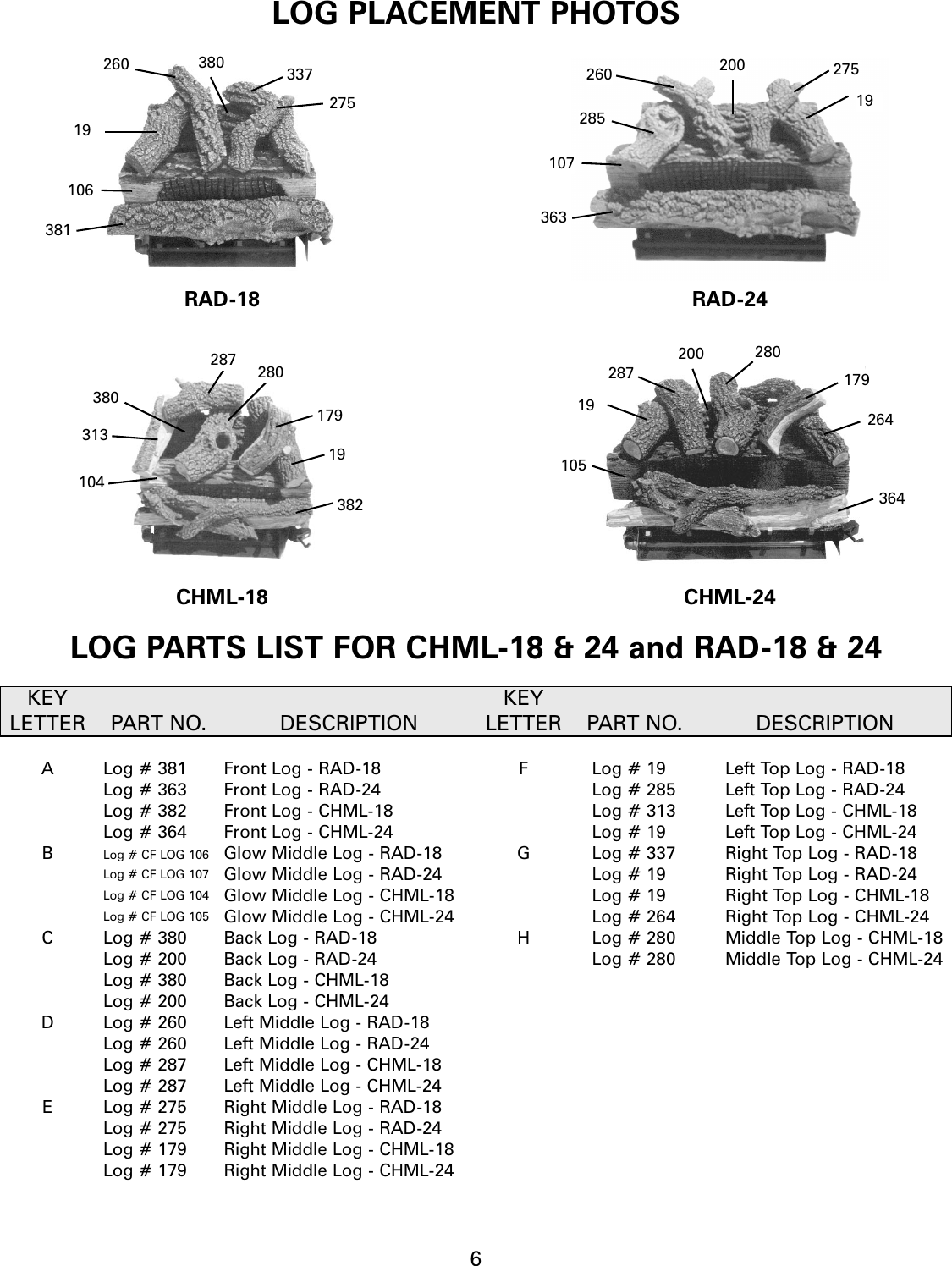 LOG PLACEMENT PHOTOS

260 380 337 275 19 106 381

RAD-18

260 200 275 19 285 107 363

RAD-24

287 280 380 179 313 19 104 382

CHML-18

200 280 287 179 19 264 105 364

CHML-24

LOG PARTS LIST FOR CHML-18 & 24 and RAD-18 & 24

| KEY LETTER | PART NO. | DESCRIPTION |
|---|---|---|
| A | Log # 381 | Front Log - RAD-18 |
| | Log # 363 | Front Log - RAD-24 |
| | Log # 382 | Front Log - CHML-18 |
| | Log # 364 | Front Log - CHML-24 |
| B | Log # CF LOG 106 | Glow Middle Log - RAD-18 |
| | Log # CF LOG 107 | Glow Middle Log - RAD-24 |
| | Log # CF LOG 104 | Glow Middle Log - CHML-18 |
| | Log # CF LOG 105 | Glow Middle Log - CHML-24 |
| C | Log # 380 | Back Log - RAD-18 |
| | Log # 200 | Back Log - RAD-24 |
| | Log # 380 | Back Log - CHML-18 |
| | Log # 200 | Back Log - CHML-24 |
| D | Log # 260 | Left Middle Log - RAD-18 |
| | Log # 260 | Left Middle Log - RAD-24 |
| | Log # 287 | Left Middle Log - CHML-18 |
| | Log # 287 | Left Middle Log - CHML-24 |
| E | Log # 275 | Right Middle Log - RAD-18 |
| | Log # 275 | Right Middle Log - RAD-24 |
| | Log # 179 | Right Middle Log - CHML-18 |
| | Log # 179 | Right Middle Log - CHML-24 |

| KEY LETTER | PART NO. | DESCRIPTION |
|---|---|---|
| F | Log # 19 | Left Top Log - RAD-18 |
| | Log # 285 | Left Top Log - RAD-24 |
| | Log # 313 | Left Top Log - CHML-18 |
| | Log # 19 | Left Top Log - CHML-24 |
| G | Log # 337 | Right Top Log - RAD-18 |
| | Log # 19 | Right Top Log - RAD-24 |
| | Log # 19 | Right Top Log - CHML-18 |
| | Log # 264 | Right Top Log - CHML-24 |
| H | Log # 280 | Middle Top Log - CHML-18 |
| | Log # 280 | Middle Top Log - CHML-24 |

6